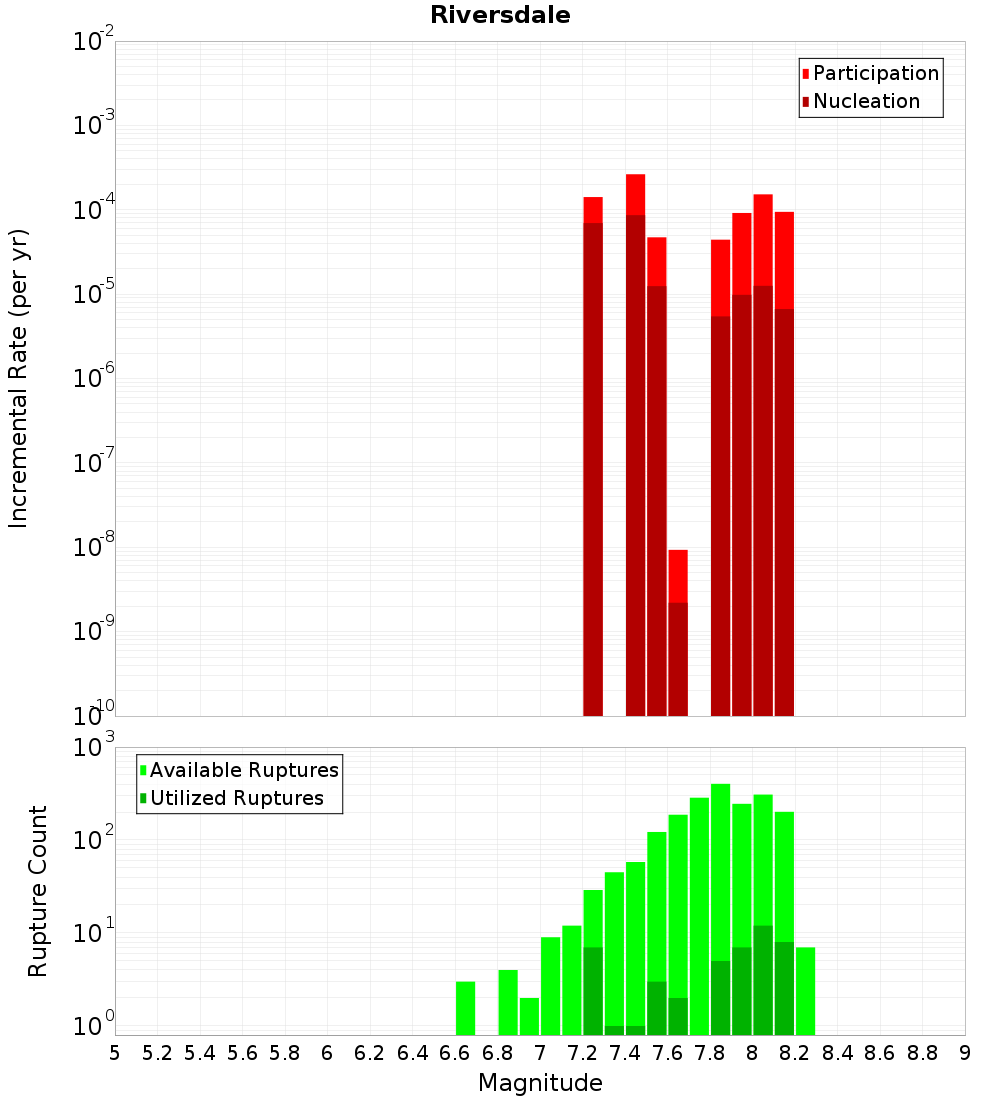 Riversdale

Participation
Nucleation

Incremental Rate (per yr)

$10^{-2}$
$10^{-3}$
$10^{-4}$
$10^{-5}$
$10^{-6}$
$10^{-7}$
$10^{-8}$
$10^{-9}$
$10^{-10}$

Available Ruptures
Utilized Ruptures

Rupture Count

$10^{3}$
$10^{2}$
$10^{1}$
$10^{0}$

5 5.2 5.4 5.6 5.8 6 6.2 6.4 6.6 6.8 7 7.2 7.4 7.6 7.8 8 8.2 8.4 8.6 8.8 9

Magnitude